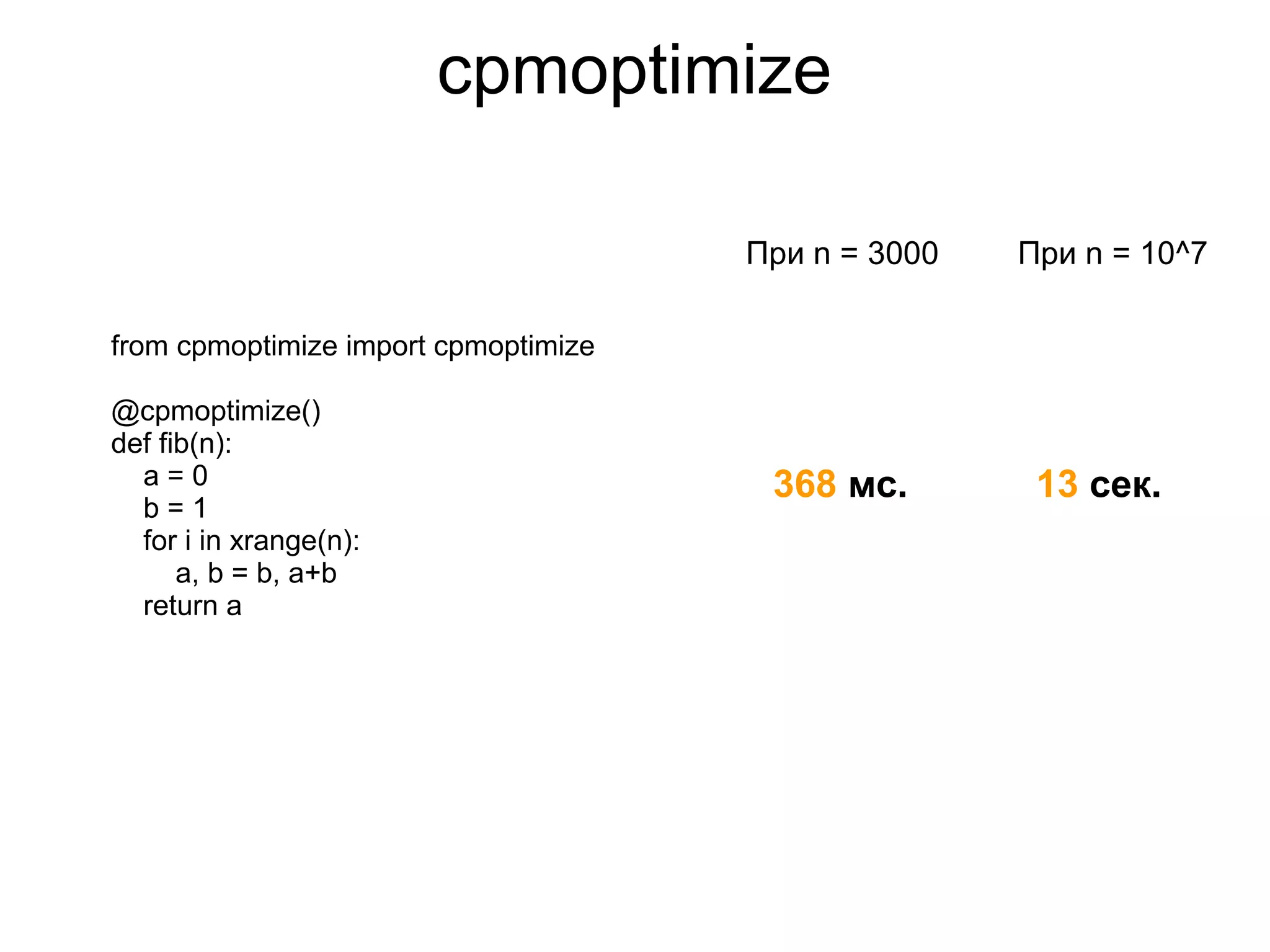 cpmoptimize

При n = 3000

При n = 10^7

from cpmoptimize import cpmoptimize

@cpmoptimize()
def fib(n):
    a = 0
    b = 1
    for i in xrange(n):
        a, b = b, a+b
    return a

368 мс.

13 сек.